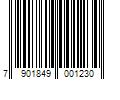 7 901849 001230